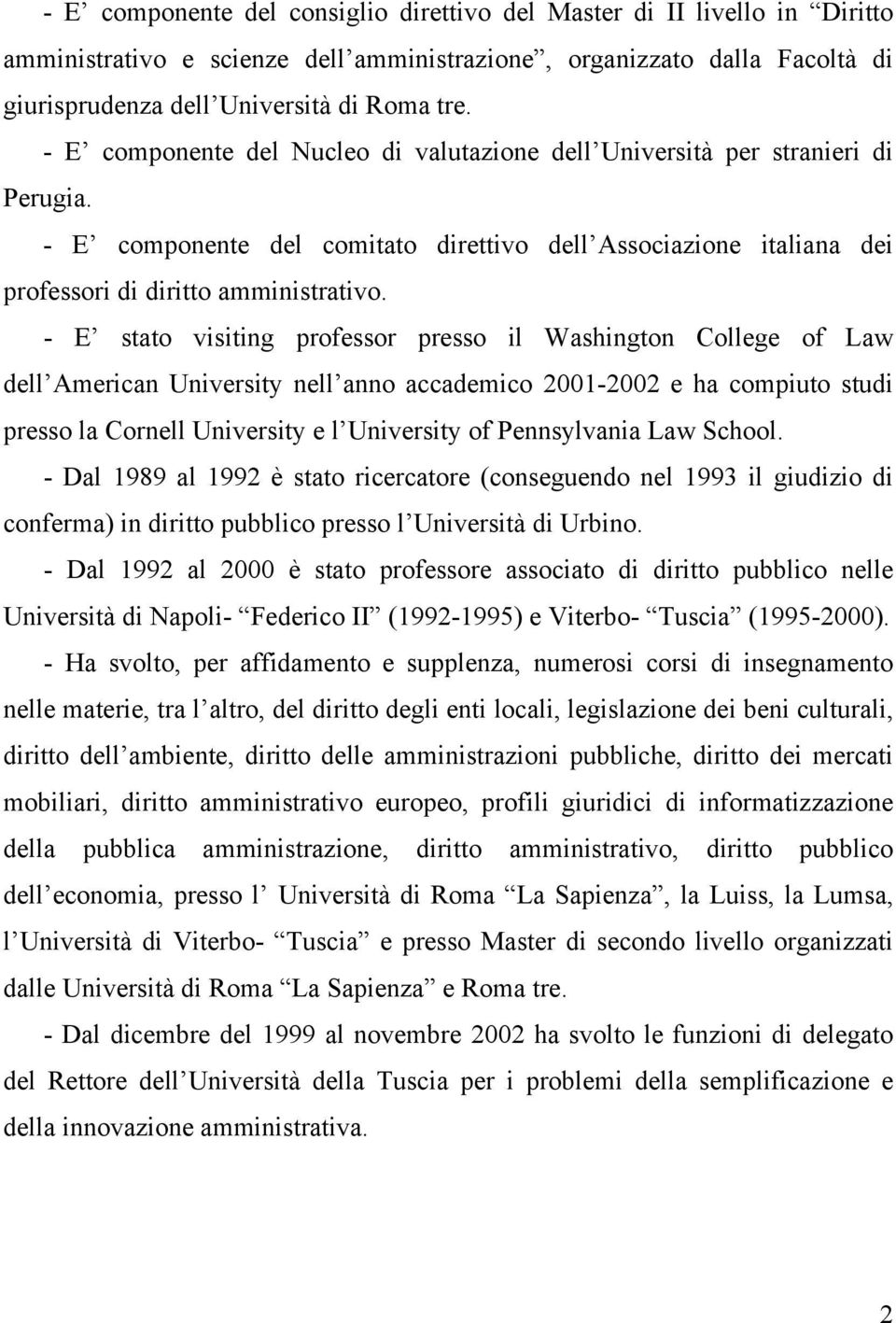 - E’ componente del consiglio direttivo del Master di II livello in “Diritto amministrativo e scienze dell’amministrazione”, organizzato dalla Facoltà di giurisprudenza dell’Università di Roma tre.

- E’ componente del Nucleo di valutazione dell’Università per stranieri di Perugia.

- E’ componente del comitato direttivo dell’Associazione italiana dei professori di diritto amministrativo.

- E’ stato visiting professor presso il Washington College of Law dell’American University nell’anno accademico 2001-2002 e ha compiuto studi presso la Cornell University e l’University of Pennsylvania Law School.

- Dal 1989 al 1992 è stato ricercatore (conseguendo nel 1993 il giudizio di conferma) in diritto pubblico presso l’Università di Urbino.

- Dal 1992 al 2000 è stato professore associato di diritto pubblico nelle Università di Napoli- “Federico II” (1992-1995) e Viterbo- “Tuscia” (1995-2000).

- Ha svolto, per affidamento e supplenza, numerosi corsi di insegnamento nelle materie, tra l’altro, del diritto degli enti locali, legislazione dei beni culturali, diritto dell’ambiente, diritto delle amministrazioni pubbliche, diritto dei mercati mobiliari, diritto amministrativo europeo, profili giuridici di informatizzazione della pubblica amministrazione, diritto amministrativo, diritto pubblico dell’economia, presso l’ Università di Roma “La Sapienza”, la Luiss, la Lumsa, l’Università di Viterbo- “Tuscia” e presso Master di secondo livello organizzati dalle Università di Roma “La Sapienza” e Roma tre.

- Dal dicembre del 1999 al novembre 2002 ha svolto le funzioni di delegato del Rettore dell’Università della Tuscia per i problemi della semplificazione e della innovazione amministrativa.

2